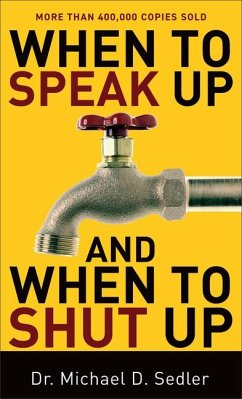 MORE THAN 400,000 COPIES SOLD

WHEN TO SPEAK UP

AND WHEN TO SHUT UP

Dr. Michael D. Sedler